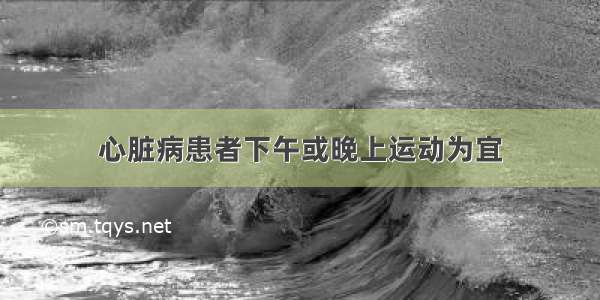 心脏病患者下午或晚上运动为宜

©sm.tqys.net